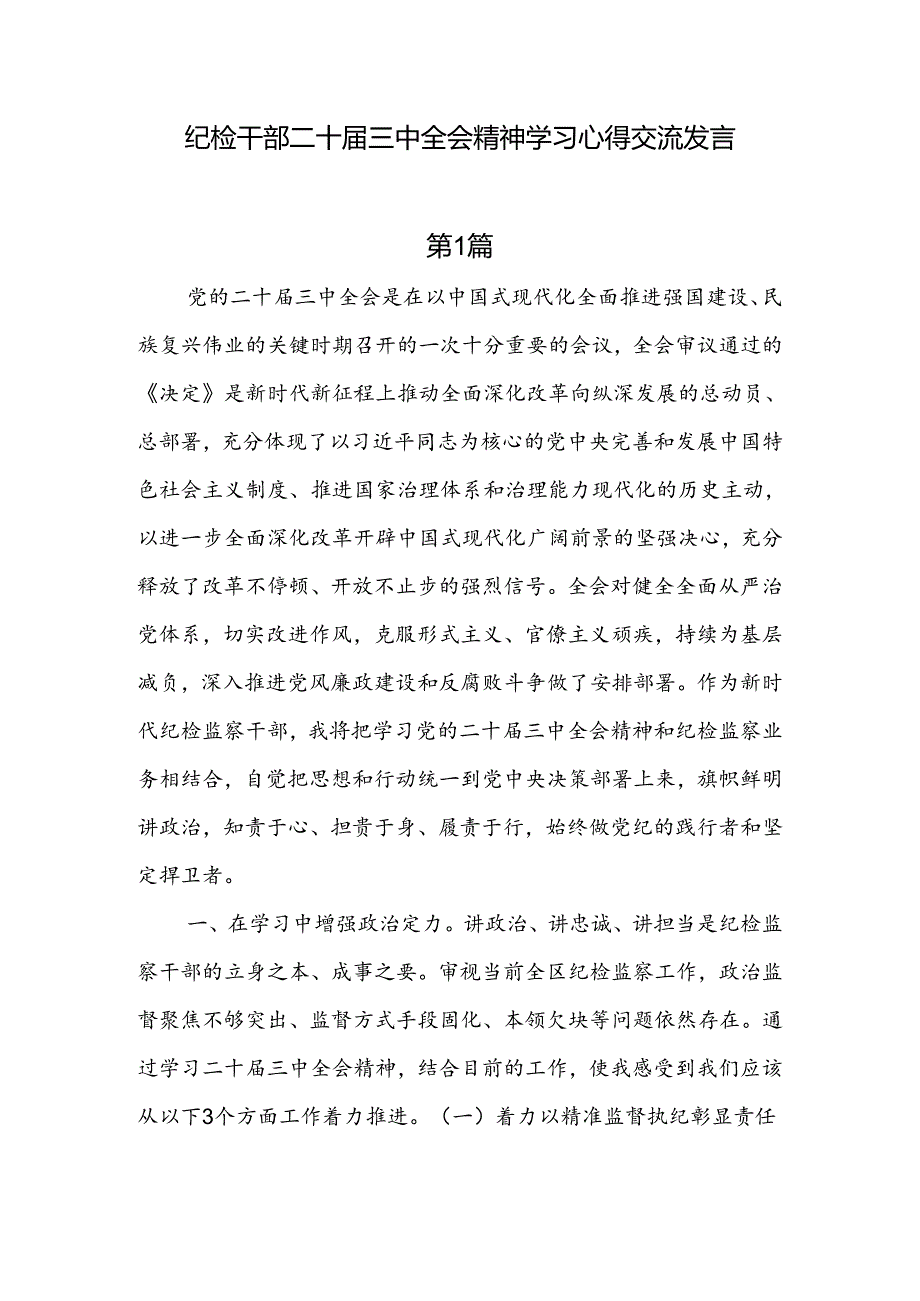 纪检干部二十届三中全会精神学习心得交流发言

第1篇

党的二十届三中全会是在以中国式现代化全面推进强国建设、民族复兴伟业的关键时期召开的一次十分重要的会议，全会审议通过的《决定》是新时代新征程上推动全面深化改革向纵深发展的总动员、总部署，充分体现了以习近平同志为核心的党中央完善和发展中国特色社会主义制度、推进国家治理体系和治理能力现代化的历史主动，以进一步全面深化改革开辟中国式现代化广阔前景的坚强决心，充分释放了改革不停顿、开放不止步的强烈信号。全会对健全全面从严治党体系，切实改进作风，克服形式主义、官僚主义顽疾，持续为基层减负，深入推进党风廉政建设和反腐败斗争做了安排部署。作为新时代纪检监察干部，我将把学习党的二十届三中全会精神和纪检监察业务相结合，自觉把思想和行动统一到党中央决策部署上来，旗帜鲜明讲政治，知责于心、担责于身、履责于行，始终做党纪的践行者和坚定捍卫者。

一、在学习中增强政治定力。讲政治、讲忠诚、讲担当是纪检监察干部的立身之本、成事之要。审视当前全区纪检监察工作，政治监督聚焦不够突出、监督方式手段固化、本领欠块等问题依然存在。通过学习二十届三中全会精神，结合目前的工作，使我感受到我们应该从以下3个方面工作着力推进。（一）着力以精准监督执纪彰显责任